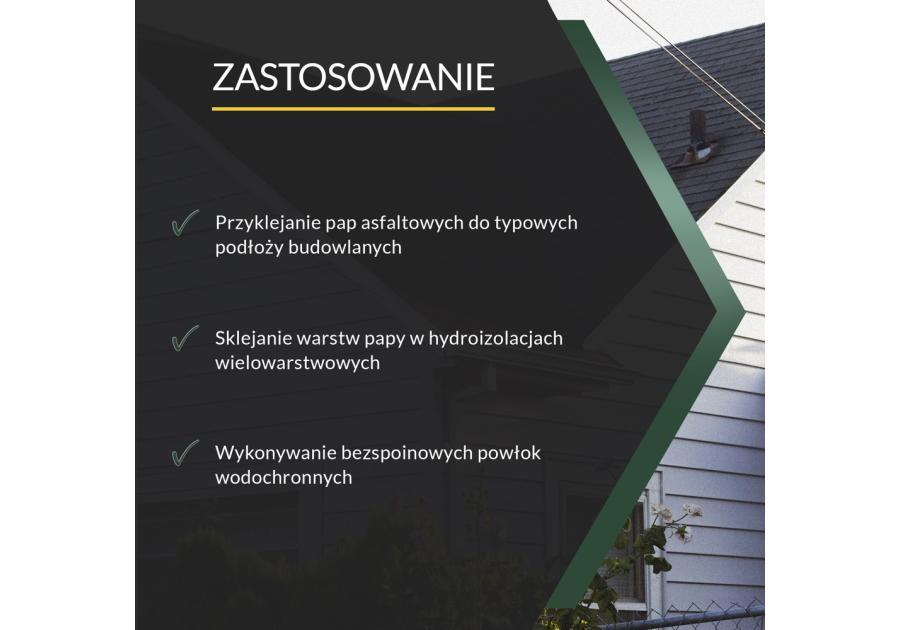 ZASTOSOWANIE

Przyklejanie pap asfaltowych do typowych podłoży budowlanych

Sklejanie warstw papy w hydroizolacjach wielowarstwowych

Wykonywanie bezspoinowych powłok wodochronnych